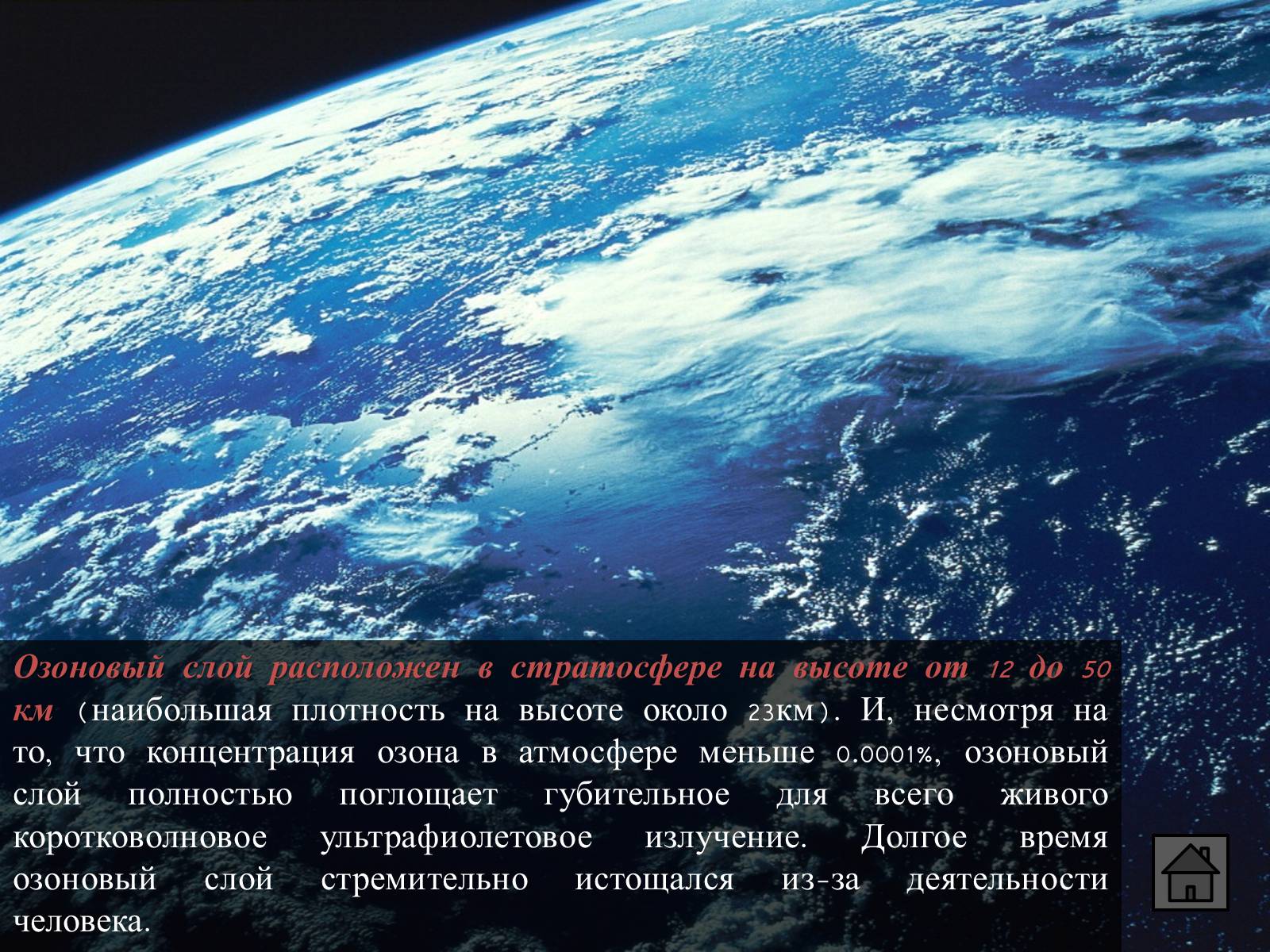 Озоновый слой расположен в стратосфере на высоте от 12 до 50 км (наибольшая плотность на высоте около 23км). И, несмотря на то, что концентрация озона в атмосфере меньше 0.0001%, озоновый слой полностью поглощает губительное для всего живого коротковолновое ультрафиолетовое излучение. Долгое время озоновый слой стремительно истощался из-за деятельности человека.